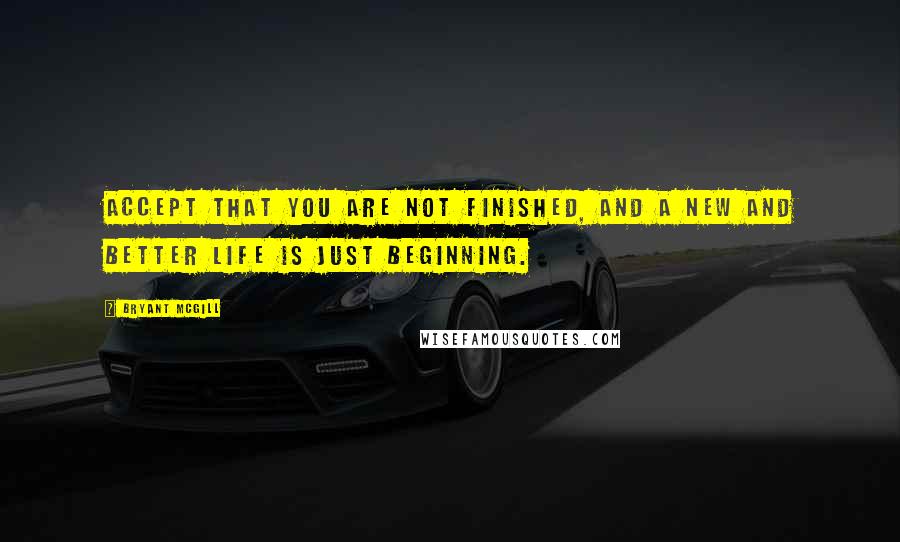 ACCEPT THAT YOU ARE NOT FINISHED, AND A NEW AND BETTER LIFE IS JUST BEGINNING.

? BRYANT MCGILL

WISEFAMOUSQUOTES.COM